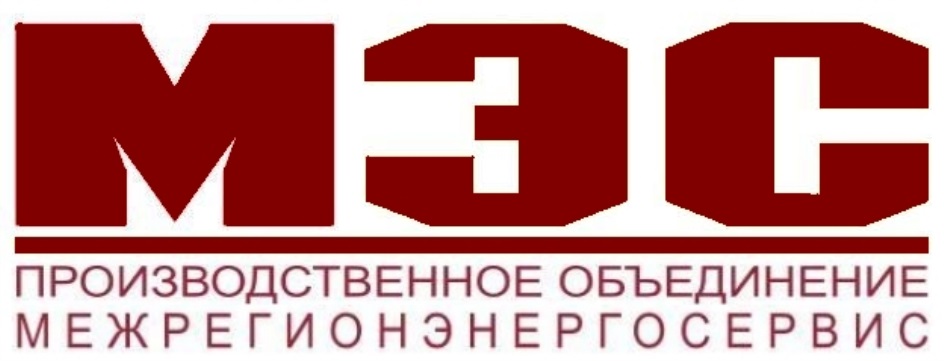 МЭС
ПРОИЗВОДСТВЕННОЕ ОБЪЕДИНЕНИЕ
МЕЖРЕГИОНЭНЕРГОСЕРВИС